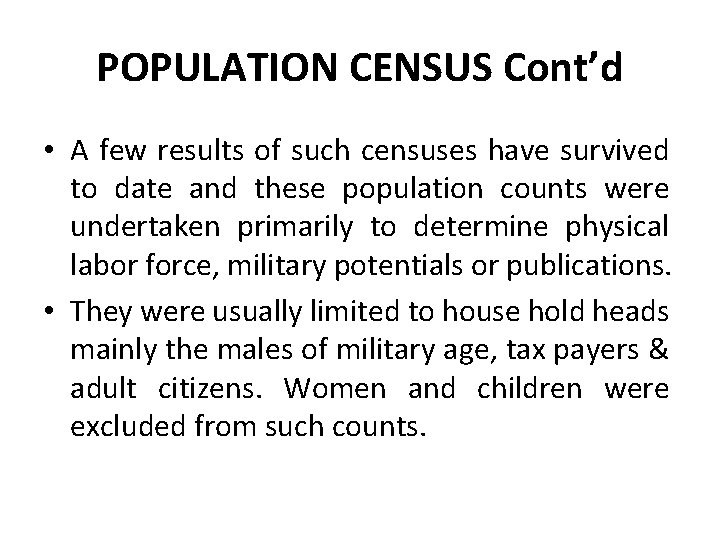 POPULATION CENSUS Cont’d

• A few results of such censuses have survived to date and these population counts were undertaken primarily to determine physical labor force, military potentials or publications.

• They were usually limited to house hold heads mainly the males of military age, tax payers & adult citizens. Women and children were excluded from such counts.